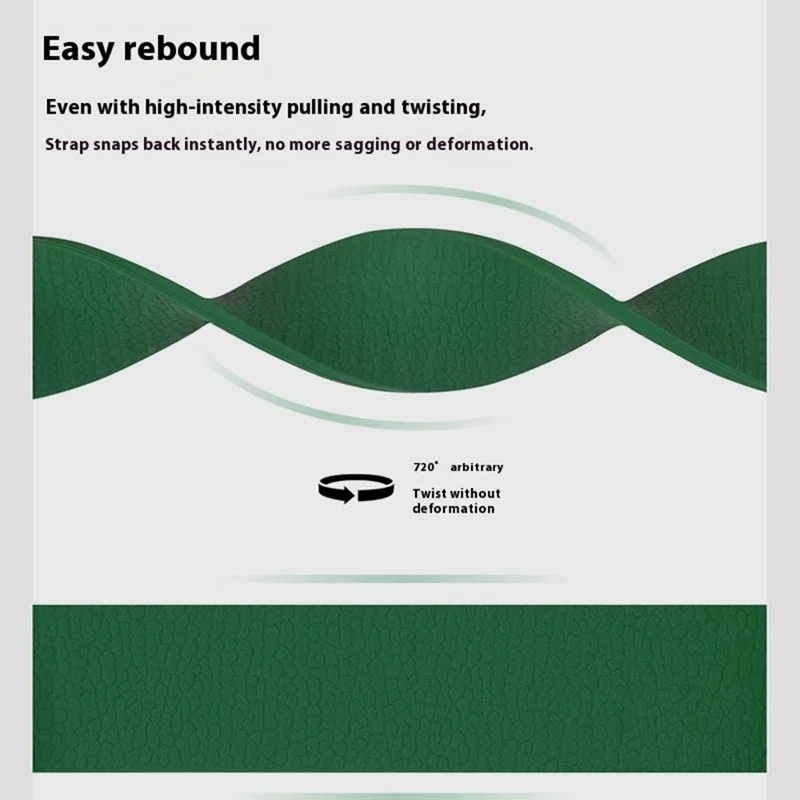 Easy rebound

Even with high-intensity pulling and twisting,

Strap snaps back instantly, no more sagging or deformation.

720° arbitrary

Twist without deformation